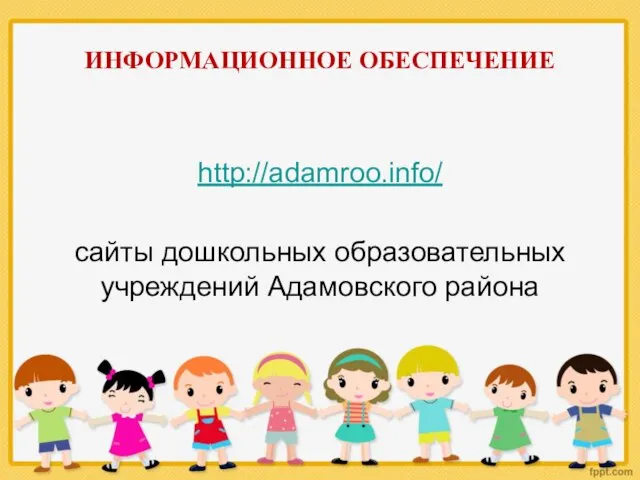 ИНФОРМАЦИОННОЕ ОБЕСПЕЧЕНИЕ

http://adamroo.info/

сайты дошкольных образовательных учреждений Адамовского района

fppt.com